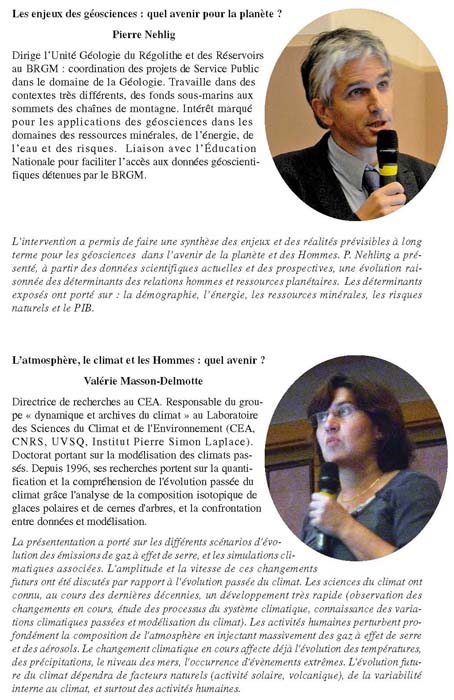 Les enjeux des géosciences : quel avenir pour la planète ?

Pierre Nehlig

Dirige l'Unité Géologie du Régolithe et des Réservoirs au BRGM : coordination des projets de Service Public dans le domaine de la Géologie. Travaille dans des contextes très différents, des fonds sous-marins aux sommets des chaînes de montagne. Intérêt marqué pour les applications des géosciences dans les domaines des ressources minérales, de l'énergie, de l'eau et des risques. Liaison avec l'Éducation Nationale pour faciliter l'accès aux données géoscientifiques détenues par le BRGM.

L'intervention a permis de faire une synthèse des enjeux et des réalités prévisibles à long terme pour les géosciences dans l'avenir de la planète et des Hommes. P. Nehling a présenté, à partir des données scientifiques actuelles et des prospectives, une évolution raisonnée des déterminants des relations hommes et ressources planétaires. Les déterminants exposés ont porté sur : la démographie, l'énergie, les ressources minérales, les risques naturels et le PIB.

L'atmosphère, le climat et les Hommes : quel avenir ?

Valérie Masson-Delmotte

Directrice de recherches au CEA. Responsable du groupe « dynamique et archives du climat » au Laboratoire des Sciences du Climat et de l'Environnement (CEA, CNRS, UVSQ, Institut Pierre Simon Laplace). Doctorat portant sur la modélisation des climats passés. Depuis 1996, ses recherches portent sur la quantification et la compréhension de l'évolution passée du climat grâce l'analyse de la composition isotopique de glaces polaires et de cernes d'arbres, et la confrontation entre données et modélisation.

La présententation a porté sur les différents scénarios d'évolution des émissions de gaz à effet de serre, et les simulations climatiques associées. L'amplitude et la vitesse de ces changements futurs ont été discutés par rapport à l'évolution passée du climat. Les sciences du climat ont connu, au cours des dernières décennies, un développement très rapide (observation des changements en cours, étude des processus du système climatique, connaissance des variations climatiques passées et modélisation du climat). Les activités humaines perturbent profondément la composition de l'atmosphère en injectant massivement des gaz à effet de serre et des aérosols. Le changement climatique en cours affecte déjà l'évolution des températures, des précipitations, le niveau des mers, l'occurrence d'évènements extrêmes. L'évolution future du climat dépendra de facteurs naturels (activité solaire, volcanique), de la variabilité interne au climat, et surtout des activités humaines.